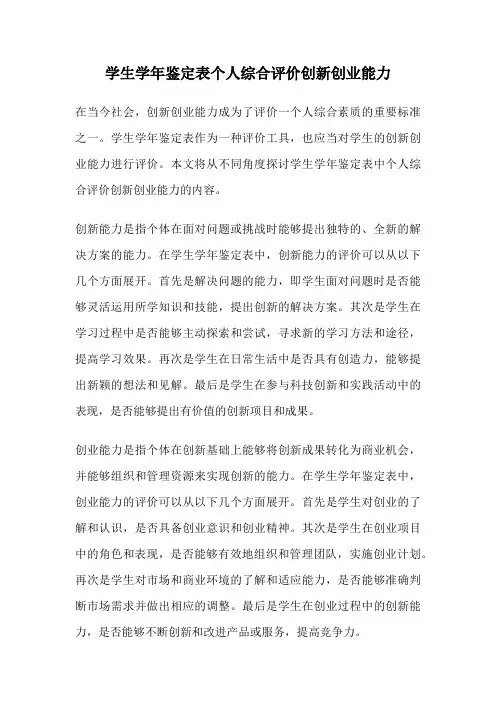 学生学年鉴定表个人综合评价创新创业能力

在当今社会，创新创业能力成为了评价一个人综合素质的重要标准之一。学生学年鉴定表作为一种评价工具，也应当对学生的创新创业能力进行评价。本文将从不同角度探讨学生学年鉴定表中个人综合评价创新创业能力的内容。

创新能力是指个体在面对问题或挑战时能够提出独特的、全新的解决方案的能力。在学生学年鉴定表中，创新能力的评价可以从以下几个方面展开。首先是解决问题的能力，即学生面对问题时是否能够灵活运用所学知识和技能，提出创新的解决方案。其次是学生在学习过程中是否能够主动探索和尝试，寻求新的学习方法和途径，提高学习效果。再次是学生在日常生活中是否具有创造力，能够提出新颖的想法和见解。最后是学生在参与科技创新和实践活动中的表现，是否能够提出有价值的创新项目和成果。

创业能力是指个体在创新基础上能够将创新成果转化为商业机会，并能够组织和管理资源来实现创新的能力。在学生学年鉴定表中，创业能力的评价可以从以下几个方面展开。首先是学生对创业的了解和认识，是否具备创业意识和创业精神。其次是学生在创业项目中的角色和表现，是否能够有效地组织和管理团队，实施创业计划。再次是学生对市场和商业环境的了解和适应能力，是否能够准确判断市场需求并做出相应的调整。最后是学生在创业过程中的创新能力，是否能够不断创新和改进产品或服务，提高竞争力。